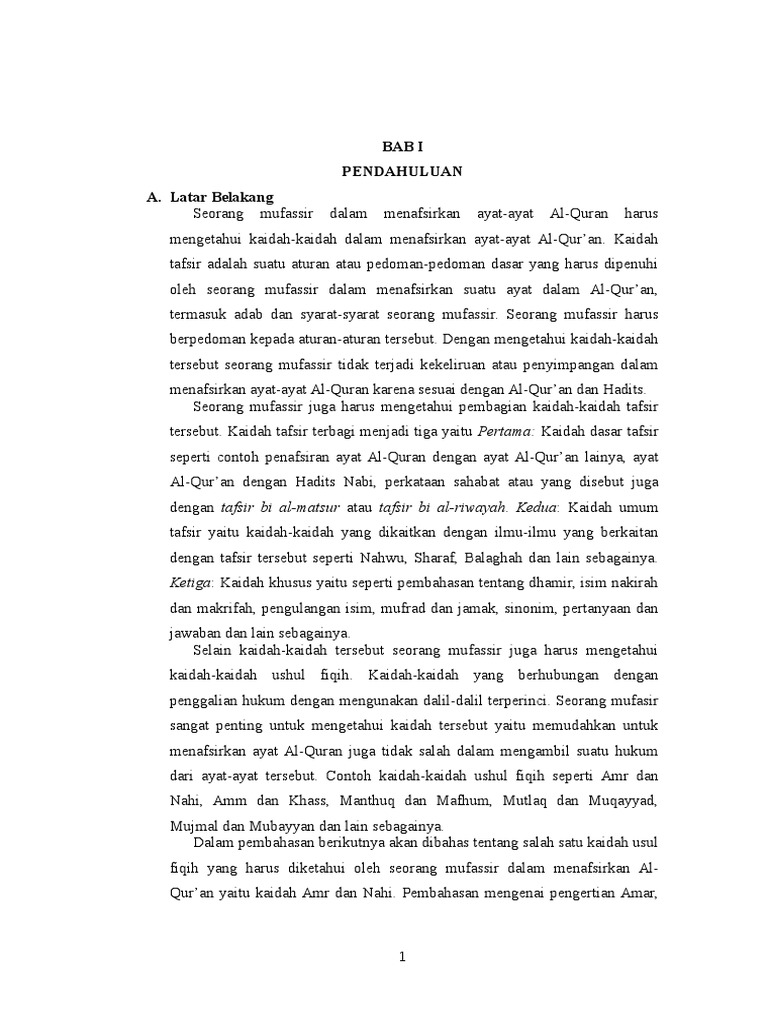 BAB I
PENDAHULUAN

A. Latar Belakang

Seorang mufassir dalam menafsirkan ayat-ayat Al-Quran harus mengetahui kaidah-kaidah dalam menafsirkan ayat-ayat Al-Qur'an. Kaidah tafsir adalah suatu aturan atau pedoman-pedoman dasar yang harus dipenuhi oleh seorang mufassir dalam menafsirkan suatu ayat dalam Al-Qur'an, termasuk adab dan syarat-syarat seorang mufassir. Seorang mufassir harus berpedoman kepada aturan-aturan tersebut. Dengan mengetahui kaidah-kaidah tersebut seorang mufassir tidak terjadi kekeliruan atau penyimpangan dalam menafsirkan ayat-ayat Al-Quran karena sesuai dengan Al-Qur'an dan Hadits.

Seorang mufassir juga harus mengetahui pembagian kaidah-kaidah tafsir tersebut. Kaidah tafsir terbagi menjadi tiga yaitu Pertama: Kaidah dasar tafsir seperti contoh penafsiran ayat Al-Quran dengan ayat Al-Qur'an lainya, ayat Al-Qur'an dengan Hadits Nabi, perkataan sahabat atau yang disebut juga dengan tafsir bi al-matsur atau tafsir bi al-riwayah. Kedua: Kaidah umum tafsir yaitu kaidah-kaidah yang dikaitkan dengan ilmu-ilmu yang berkaitan dengan tafsir tersebut seperti Nahwu, Sharaf, Balaghah dan lain sebagainya. Ketiga: Kaidah khusus yaitu seperti pembahasan tentang dhamir, isim nakirah dan makrifah, pengulangan isim, mufrad dan jamak, sinonim, pertanyaan dan jawaban dan lain sebagainya.

Selain kaidah-kaidah tersebut seorang mufassir juga harus mengetahui kaidah-kaidah ushul fiqih. Kaidah-kaidah yang berhubungan dengan penggalian hukum dengan mengunakan dalil-dalil terperinci. Seorang mufasir sangat penting untuk mengetahui kaidah tersebut yaitu memudahkan untuk menafsirkan ayat Al-Quran juga tidak salah dalam mengambil suatu hukum dari ayat-ayat tersebut. Contoh kaidah-kaidah ushul fiqih seperti Amr dan Nahi, Amm dan Khass, Manthuq dan Mafhum, Mutlaq dan Muqayyad, Mujmal dan Mubayyan dan lain sebagainya.

Dalam pembahasan berikutnya akan dibahas tentang salah satu kaidah usul fiqih yang harus diketahui oleh seorang mufassir dalam menafsirkan Al-Qur'an yaitu kaidah Amr dan Nahi. Pembahasan mengenai pengertian Amar,

1